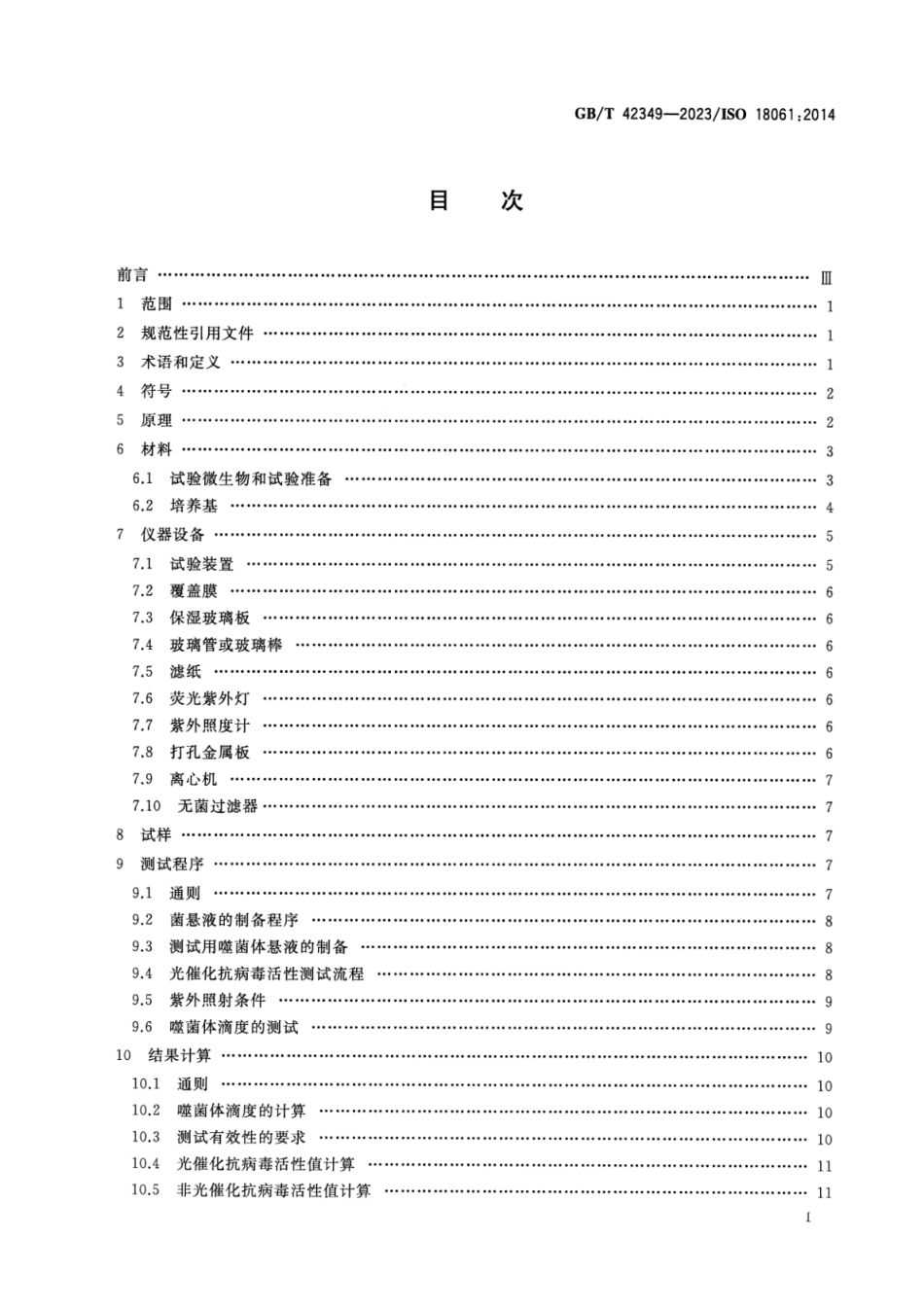 GB/T 42349—2023/ISO 18061:2014

目　次

前言 …… Ⅲ
1　范围 …… 1
2　规范性引用文件 …… 1
3　术语和定义 …… 1
4　符号 …… 2
5　原理 …… 2
6　材料 …… 3
6.1　试验微生物和试验准备 …… 3
6.2　培养基 …… 4
7　仪器设备 …… 5
7.1　试验装置 …… 5
7.2　覆盖膜 …… 6
7.3　保湿玻璃板 …… 6
7.4　玻璃管或玻璃棒 …… 6
7.5　滤纸 …… 6
7.6　荧光紫外灯 …… 6
7.7　紫外照度计 …… 6
7.8　打孔金属板 …… 6
7.9　离心机 …… 7
7.10　无菌过滤器 …… 7
8　试样 …… 7
9　测试程序 …… 7
9.1　通则 …… 7
9.2　菌悬液的制备程序 …… 8
9.3　测试用噬菌体悬液的制备 …… 8
9.4　光催化抗病毒活性测试流程 …… 8
9.5　紫外照射条件 …… 9
9.6　噬菌体滴度的测试 …… 9
10　结果计算 …… 10
10.1　通则 …… 10
10.2　噬菌体滴度的计算 …… 10
10.3　测试有效性的要求 …… 10
10.4　光催化抗病毒活性值计算 …… 11
10.5　非光催化抗病毒活性值计算 …… 11

I